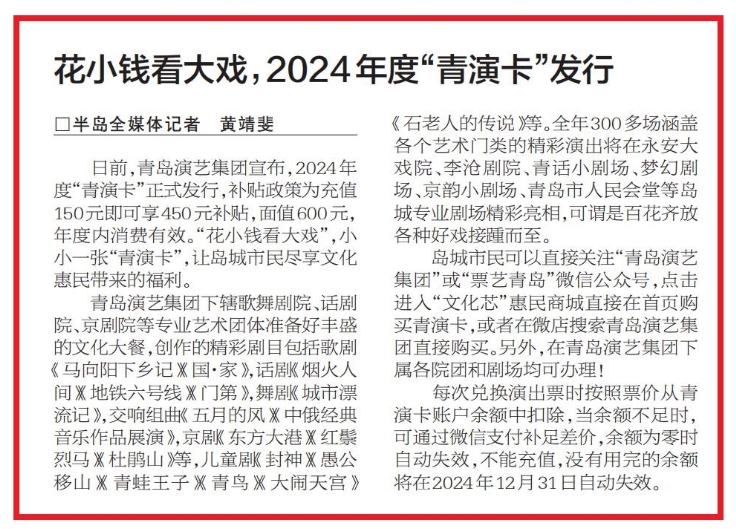 花小钱看大戏，2024年度“青演卡”发行

□半岛全媒体记者　黄靖斐

日前，青岛演艺集团宣布，2024年度“青演卡”正式发行，补贴政策为充值150元即可享450元补贴，面值600元，年度内消费有效。“花小钱看大戏”，小小一张“青演卡”，让岛城市民尽享文化惠民带来的福利。

青岛演艺集团下辖歌舞剧院、话剧院、京剧院等专业艺术团体准备好丰盛的文化大餐，创作的精彩剧目包括歌剧《马向阳下乡记》《国·家》，话剧《烟火人间》《地铁六号线》《门第》，舞剧《城市漂流记》，交响组曲《五月的风》《中俄经典音乐作品展演》，京剧《东方大港》《红鬃烈马》《杜鹃山》等，儿童剧《封神》《愚公移山》《青蛙王子》《青鸟》《大闹天宫》《石老人的传说》等。全年300多场涵盖各个艺术门类的精彩演出将在永安大戏院、李沧剧院、青话小剧场、梦幻剧场、京韵小剧场、青岛市人民会堂等岛城专业剧场精彩亮相，可谓是百花齐放各种好戏接踵而至。

岛城市民可以直接关注“青岛演艺集团”或“票艺青岛”微信公众号，点击进入“文化芯”惠民商城直接在首页购买青演卡，或者在微店搜索青岛演艺集团直接购买。另外，在青岛演艺集团下属各院团和剧场均可办理！

每次兑换演出票时按照票价从青演卡账户余额中扣除，当余额不足时，可通过微信支付补足差价，余额为零时自动失效，不能充值，没有用完的余额将在2024年12月31日自动失效。